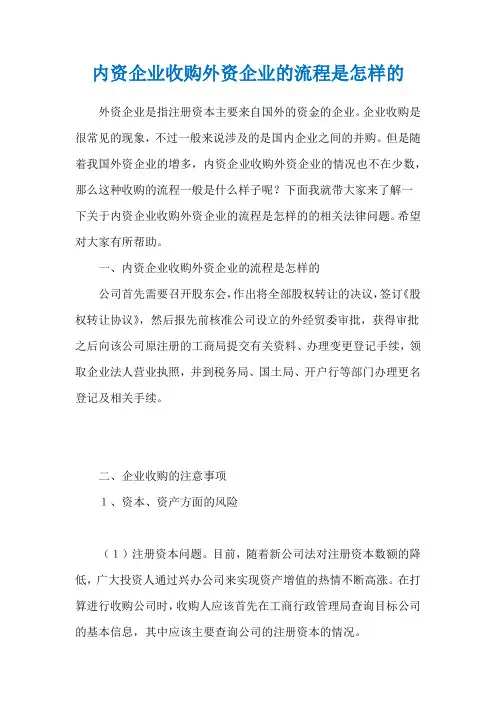 内资企业收购外资企业的流程是怎样的

外资企业是指注册资本主要来自国外的资金的企业。企业收购是很常见的现象，不过一般来说涉及的是国内企业之间的并购。但是随着我国外资企业的增多，内资企业收购外资企业的情况也不在少数，那么这种收购的流程一般是什么样子呢？下面我就带大家来了解一下关于内资企业收购外资企业的流程是怎样的的相关法律问题。希望对大家有所帮助。

一、内资企业收购外资企业的流程是怎样的

公司首先需要召开股东会，作出将全部股权转让的决议，签订《股权转让协议》，然后报先前核准公司设立的外经贸委审批，获得审批之后向该公司原注册的工商局提交有关资料、办理变更登记手续，领取企业法人营业执照，并到税务局、国土局、开户行等部门办理更名登记及相关手续。

二、企业收购的注意事项

1、资本、资产方面的风险

（1）注册资本问题。目前，随着新公司法对注册资本数额的降低，广大投资人通过兴办公司来实现资产增值的热情不断高涨。在打算进行收购公司时，收购人应该首先在工商行政管理局查询目标公司的基本信息，其中应该主要查询公司的注册资本的情况。